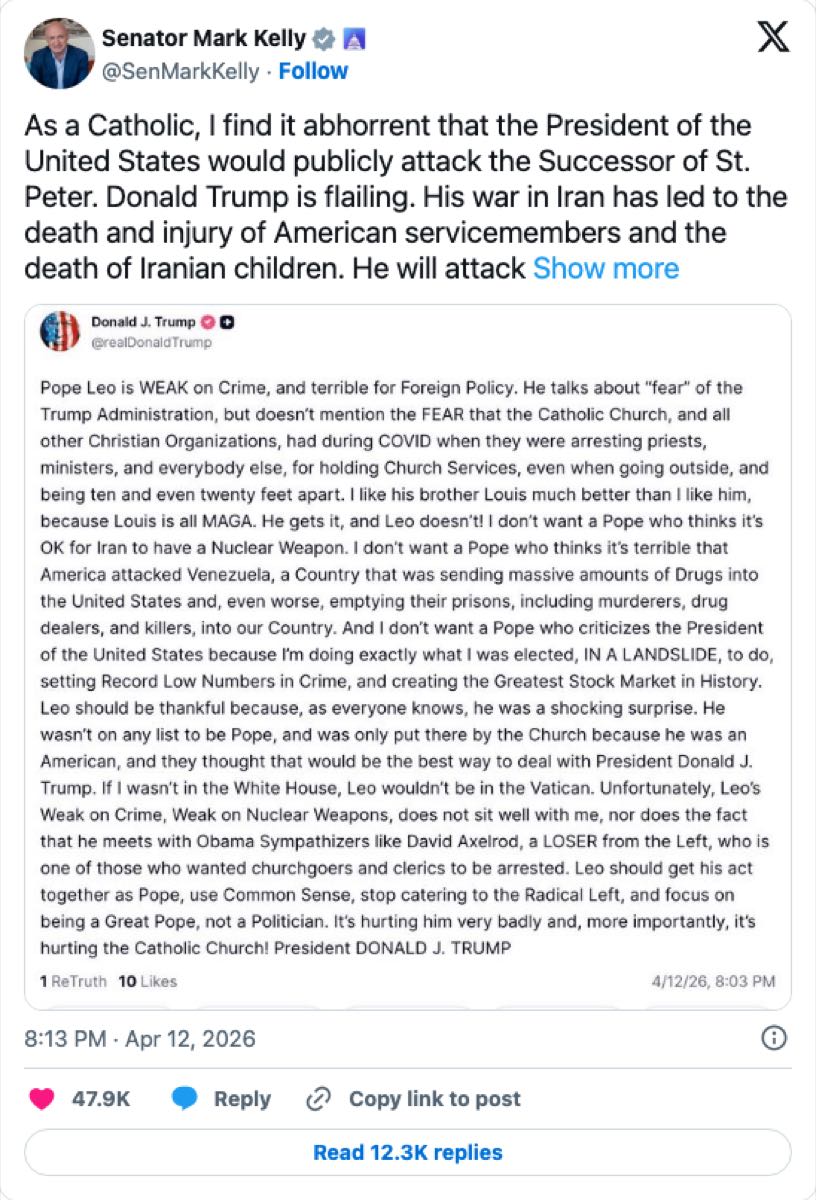 Senator Mark Kelly
@SenMarkKelly · Follow

As a Catholic, I find it abhorrent that the President of the United States would publicly attack the Successor of St. Peter. Donald Trump is flailing. His war in Iran has led to the death and injury of American servicemembers and the death of Iranian children. He will attack Show more

Donald J. Trump
@realDonaldTrump

Pope Leo is WEAK on Crime, and terrible for Foreign Policy. He talks about "fear" of the Trump Administration, but doesn't mention the FEAR that the Catholic Church, and all other Christian Organizations, had during COVID when they were arresting priests, ministers, and everybody else, for holding Church Services, even when going outside, and being ten and even twenty feet apart. I like his brother Louis much better than I like him, because Louis is all MAGA. He gets it, and Leo doesn't! I don't want a Pope who thinks it's OK for Iran to have a Nuclear Weapon. I don't want a Pope who thinks it's terrible that America attacked Venezuela, a Country that was sending massive amounts of Drugs into the United States and, even worse, emptying their prisons, including murderers, drug dealers, and killers, into our Country. And I don't want a Pope who criticizes the President of the United States because I'm doing exactly what I was elected, IN A LANDSLIDE, to do, setting Record Low Numbers in Crime, and creating the Greatest Stock Market in History. Leo should be thankful because, as everyone knows, he was a shocking surprise. He wasn't on any list to be Pope, and was only put there by the Church because he was an American, and they thought that would be the best way to deal with President Donald J. Trump. If I wasn't in the White House, Leo wouldn't be in the Vatican. Unfortunately, Leo's Weak on Crime, Weak on Nuclear Weapons, does not sit well with me, nor does the fact that he meets with Obama Sympathizers like David Axelrod, a LOSER from the Left, who is one of those who wanted churchgoers and clerics to be arrested. Leo should get his act together as Pope, use Common Sense, stop catering to the Radical Left, and focus on being a Great Pope, not a Politician. It's hurting him very badly and, more importantly, it's hurting the Catholic Church! President DONALD J. TRUMP

1 ReTruth 10 Likes 4/12/26, 8:03 PM

8:13 PM · Apr 12, 2026

47.9K Reply Copy link to post

Read 12.3K replies